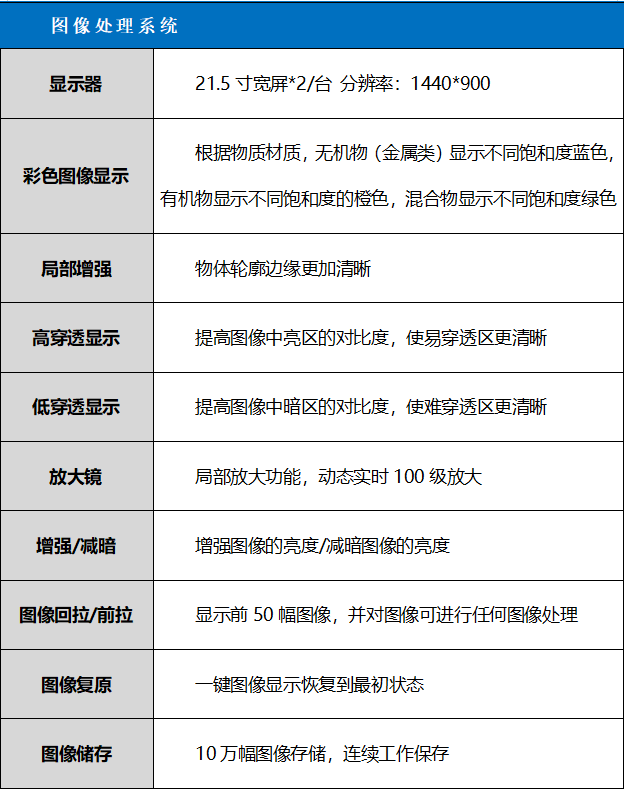 图像处理系统

| 显示器 | 21.5寸宽屏*2/台 分辨率：1440*900 |
|---|---|
| 彩色图像显示 | 根据物质材质，无机物（金属类）显示不同饱和度蓝色，有机物显示不同饱和度的橙色，混合物显示不同饱和度绿色 |
| 局部增强 | 物体轮廓边缘更加清晰 |
| 高穿透显示 | 提高图像中亮区的对比度，使易穿透区更清晰 |
| 低穿透显示 | 提高图像中暗区的对比度，使难穿透区更清晰 |
| 放大镜 | 局部放大功能，动态实时100级放大 |
| 增强/减暗 | 增强图像的亮度/减暗图像的亮度 |
| 图像回拉/前拉 | 显示前50幅图像，并对图像可进行任何图像处理 |
| 图像复原 | 一键图像显示恢复到最初状态 |
| 图像储存 | 10万幅图像存储，连续工作保存 |